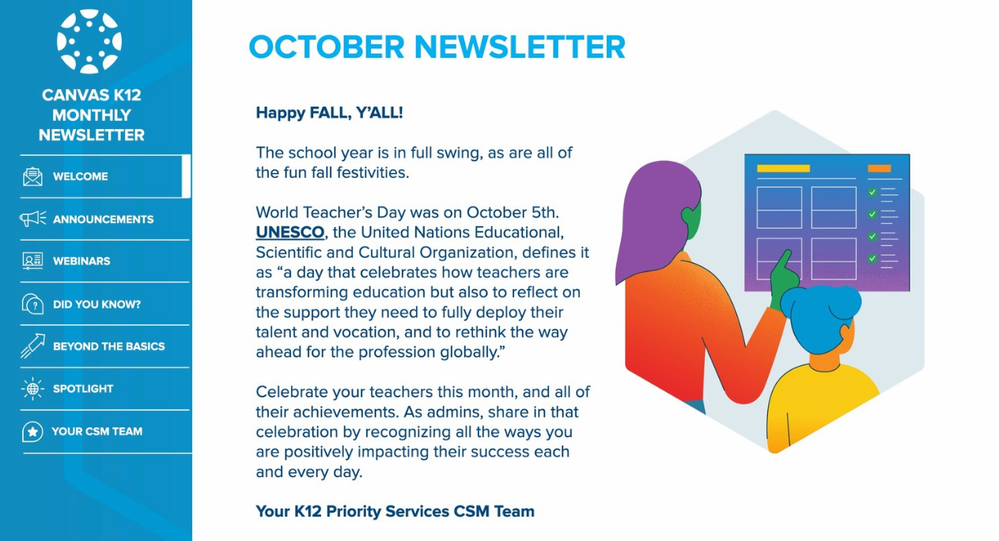 CANVAS K12 MONTHLY NEWSLETTER

WELCOME

ANNOUNCEMENTS

WEBINARS

DID YOU KNOW?

BEYOND THE BASICS

SPOTLIGHT

YOUR CSM TEAM

OCTOBER NEWSLETTER

Happy FALL, Y'ALL!

The school year is in full swing, as are all of the fun fall festivities.

World Teacher's Day was on October 5th. UNESCO, the United Nations Educational, Scientific and Cultural Organization, defines it as "a day that celebrates how teachers are transforming education but also to reflect on the support they need to fully deploy their talent and vocation, and to rethink the way ahead for the profession globally."

Celebrate your teachers this month, and all of their achievements. As admins, share in that celebration by recognizing all the ways you are positively impacting their success each and every day.

Your K12 Priority Services CSM Team